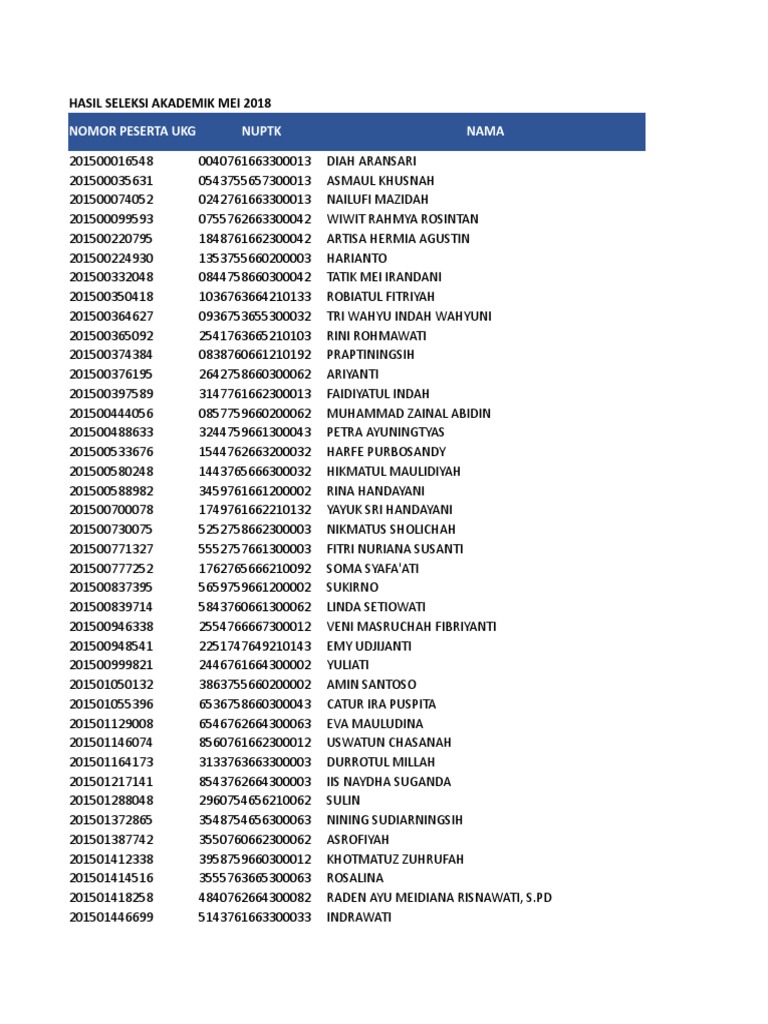 HASIL SELEKSI AKADEMIK MEI 2018

| NOMOR PESERTA UKG | NUPTK | NAMA |
|---|---|---|
| 201500016548 | 0040761663300013 | DIAH ARANSARI |
| 201500035631 | 0543755657300013 | ASMAUL KHUSNAH |
| 201500074052 | 0242761663300013 | NAILUFI MAZIDAH |
| 201500099593 | 0755762663300042 | WIWIT RAHMYA ROSINTAN |
| 201500220795 | 1848761662300042 | ARTISA HERMIA AGUSTIN |
| 201500224930 | 1353755660200003 | HARIANTO |
| 201500332048 | 0844758660300042 | TATIK MEI IRANDANI |
| 201500350418 | 1036763664210133 | ROBIATUL FITRIYAH |
| 201500364627 | 0936753655300032 | TRI WAHYU INDAH WAHYUNI |
| 201500365092 | 2541763665210103 | RINI ROHMAWATI |
| 201500374384 | 0838760661210192 | PRAPTININGSIH |
| 201500376195 | 2642758660300062 | ARIYANTI |
| 201500397589 | 3147761662300013 | FAIDIYATUL INDAH |
| 201500444056 | 0857759660200062 | MUHAMMAD ZAINAL ABIDIN |
| 201500488633 | 3244759661300043 | PETRA AYUNINGTYAS |
| 201500533676 | 1544762663200032 | HARFE PURBOSANDY |
| 201500580248 | 1443765666300032 | HIKMATUL MAULIDIYAH |
| 201500588982 | 3459761661200002 | RINA HANDAYANI |
| 201500700078 | 1749761662210132 | YAYUK SRI HANDAYANI |
| 201500730075 | 5252758662300003 | NIKMATUS SHOLICHAH |
| 201500771327 | 5552757661300003 | FITRI NURIANA SUSANTI |
| 201500777252 | 1762765666210092 | SOMA SYAFA'ATI |
| 201500837395 | 5659759661200002 | SUKIRNO |
| 201500839714 | 5843760661300062 | LINDA SETIOWATI |
| 201500946338 | 2554766667300012 | VENI MASRUCHAH FIBRIYANTI |
| 201500948541 | 2251747649210143 | EMY UDJIJANTI |
| 201500999821 | 2446761664300002 | YULIATI |
| 201501050132 | 3863755660200002 | AMIN SANTOSO |
| 201501055396 | 6536758660300043 | CATUR IRA PUSPITA |
| 201501129008 | 6546762664300063 | EVA MAULUDINA |
| 201501146074 | 8560761662300012 | USWATUN CHASANAH |
| 201501164173 | 3133763663300003 | DURROTUL MILLAH |
| 201501217141 | 8543762664300003 | IIS NAYDHA SUGANDA |
| 201501288048 | 2960754656210062 | SULIN |
| 201501372865 | 3548754656300063 | NINING SUDIARNINGSIH |
| 201501387742 | 3550760662300062 | ASROFIYAH |
| 201501412338 | 3958759660300012 | KHOTMATUZ ZUHRUFAH |
| 201501414516 | 3555763665300063 | ROSALINA |
| 201501418258 | 4840762664300082 | RADEN AYU MEIDIANA RISNAWATI, S.PD |
| 201501446699 | 5143761663300033 | INDRAWATI |